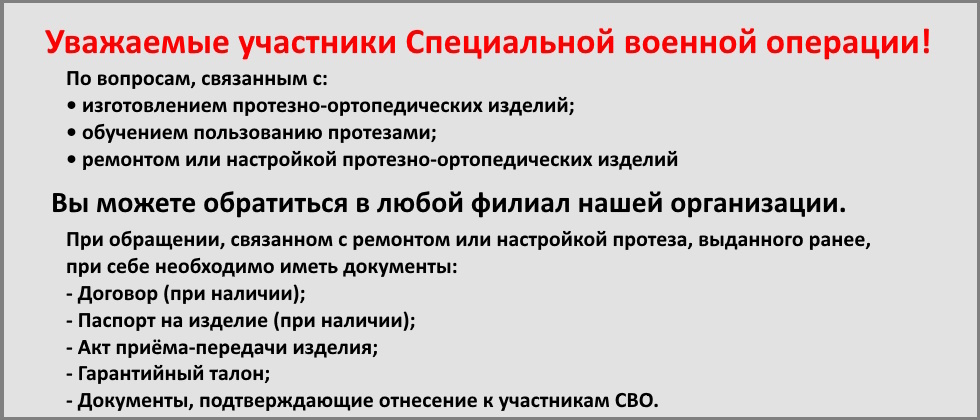 Уважаемые участники Специальной военной операции!

По вопросам, связанным с:
• изготовлением протезно-ортопедических изделий;
• обучением пользованию протезами;
• ремонтом или настройкой протезно-ортопедических изделий

Вы можете обратиться в любой филиал нашей организации.

При обращении, связанном с ремонтом или настройкой протеза, выданного ранее, при себе необходимо иметь документы:
- Договор (при наличии);
- Паспорт на изделие (при наличии);
- Акт приёма-передачи изделия;
- Гарантийный талон;
- Документы, подтверждающие отнесение к участникам СВО.